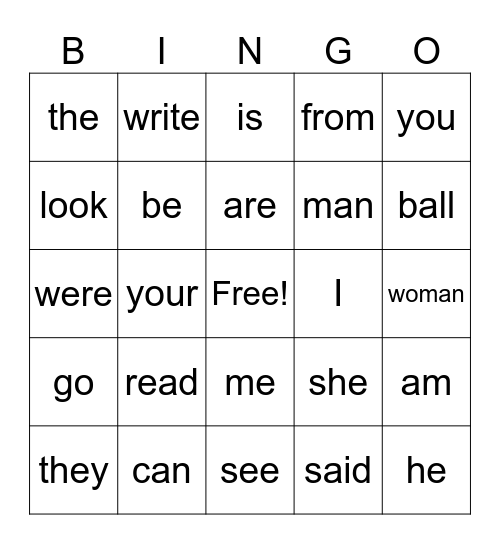 | B | I | N | G | O |
|---|---|---|---|---|
| the | write | is | from | you |
| look | be | are | man | ball |
| were | your | Free! | I | woman |
| go | read | me | she | am |
| they | can | see | said | he |